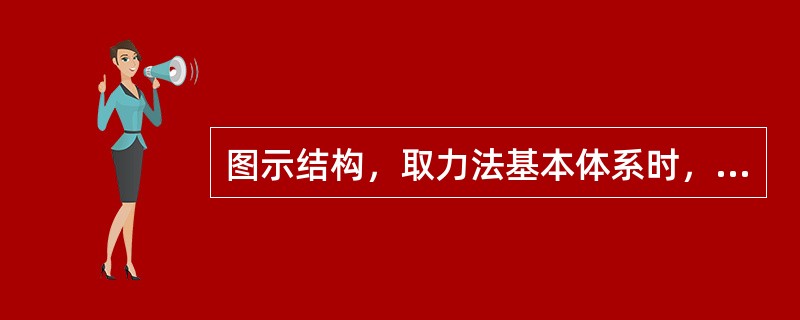 图示结构，取力法基本体系时，...